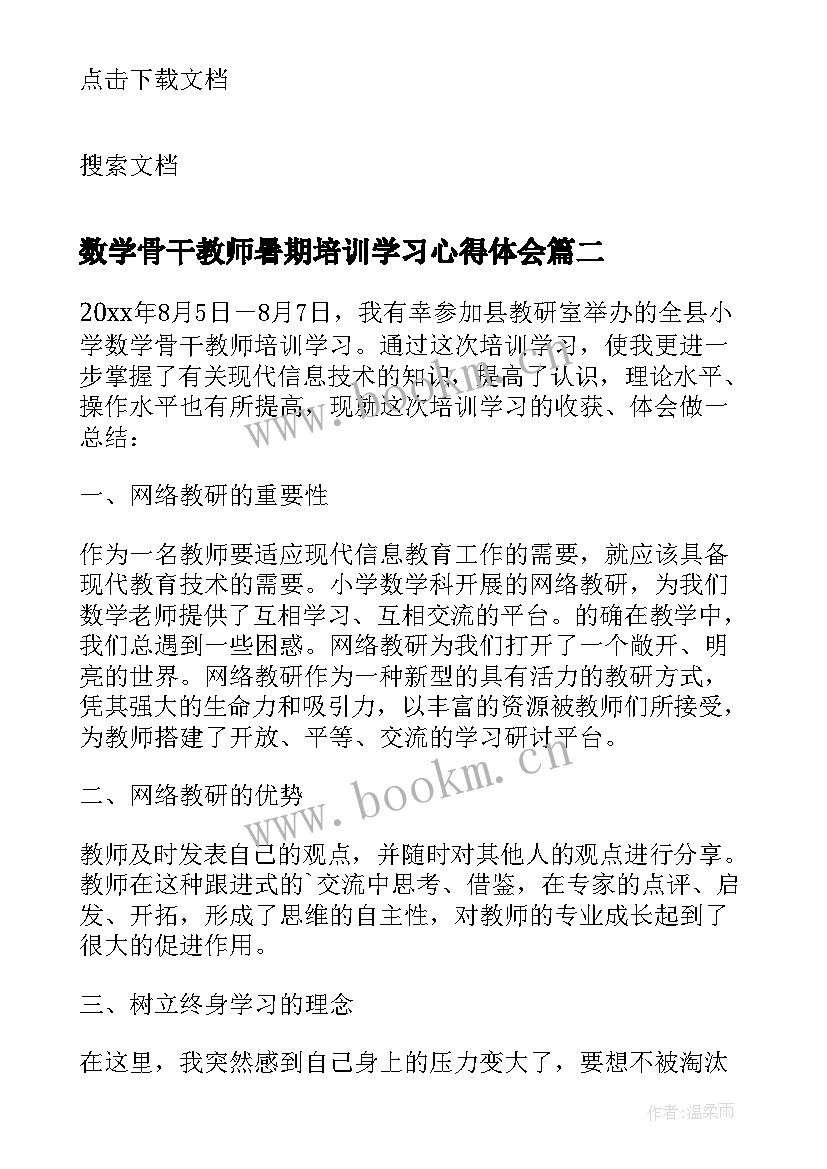 点击下载文档

搜索文档

数学骨干教师暑期培训学习心得体会篇二

20xx年8月5日－8月7日，我有幸参加县教研室举办的全县小学数学骨干教师培训学习。通过这次培训学习，使我更进一步掌握了有关现代信息技术的知识，提高了认识，理论水平、操作水平也有所提高，现就这次培训学习的收获、体会做一总结：

一、网络教研的重要性

作为一名教师要适应现代信息教育工作的需要，就应该具备现代教育技术的需要。小学数学科开展的网络教研，为我们数学老师提供了互相学习、互相交流的平台。的确在教学中，我们总遇到一些困惑。网络教研为我们打开了一个敞开、明亮的世界。网络教研作为一种新型的具有活力的教研方式，凭其强大的生命力和吸引力，以丰富的资源被教师们所接受，为教师搭建了开放、平等、交流的学习研讨平台。

二、网络教研的优势

教师及时发表自己的观点，并随时对其他人的观点进行分享。教师在这种跟进式的`交流中思考、借鉴，在专家的点评、启发、开拓，形成了思维的自主性，对教师的专业成长起到了很大的促进作用。

三、树立终身学习的理念

在这里，我突然感到自己身上的压力变大了，要想不被淘汰

www.bookm.cn

作者：温柔雨